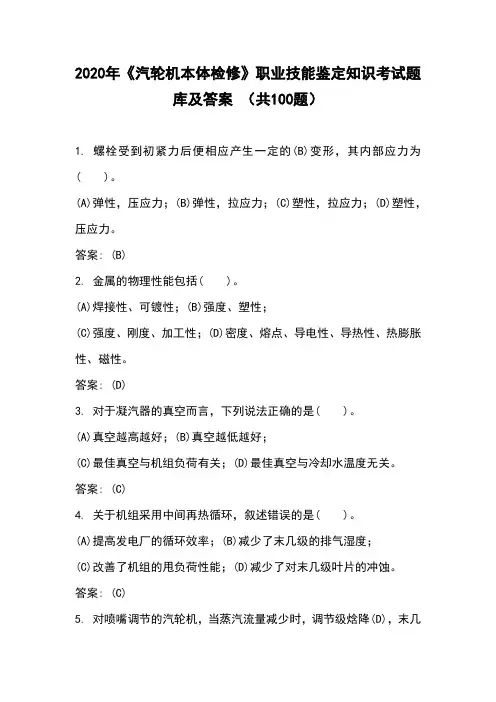 2020年《汽轮机本体检修》职业技能鉴定知识考试题库及答案 （共100题）

1. 螺栓受到初紧力后便相应产生一定的(B)变形，其内部应力为(　　)。

(A)弹性，压应力；(B)弹性，拉应力；(C)塑性，拉应力；(D)塑性，压应力。

答案：(B)

2. 金属的物理性能包括(　　)。

(A)焊接性、可镀性；(B)强度、塑性；

(C)强度、刚度、加工性；(D)密度、熔点、导电性、导热性、热膨胀性、磁性。

答案：(D)

3. 对于凝汽器的真空而言，下列说法正确的是(　　)。

(A)真空越高越好；(B)真空越低越好；

(C)最佳真空与机组负荷有关；(D)最佳真空与冷却水温度无关。

答案：(C)

4. 关于机组采用中间再热循环，叙述错误的是(　　)。

(A)提高发电厂的循环效率；(B)减少了末几级的排气湿度；

(C)改善了机组的甩负荷性能；(D)减少了对末几级叶片的冲蚀。

答案：(C)

5. 对喷嘴调节的汽轮机，当蒸汽流量减少时，调节级焓降(D)，末几